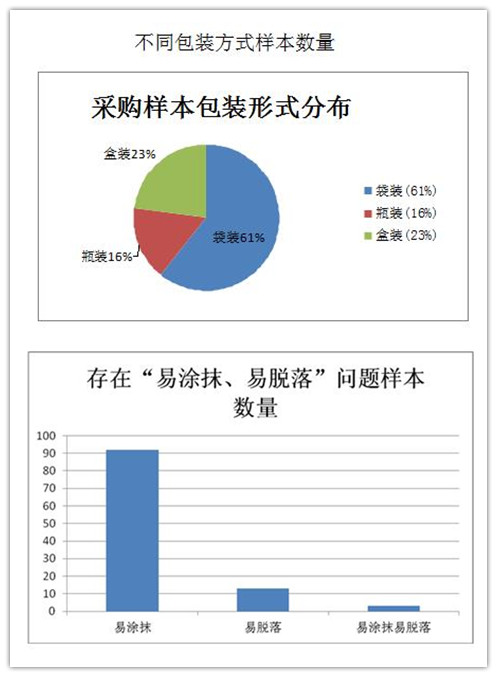 不同包装方式样本数量

采购样本包装形式分布

盒装23%

瓶装16%

袋装61%

袋装（61%）
瓶装（16%）
盒装（23%）

存在“易涂抹、易脱落”问题样本数量

100
90
80
70
60
50
40
30
20
10
0

易涂抹
易脱落
易涂抹易脱落